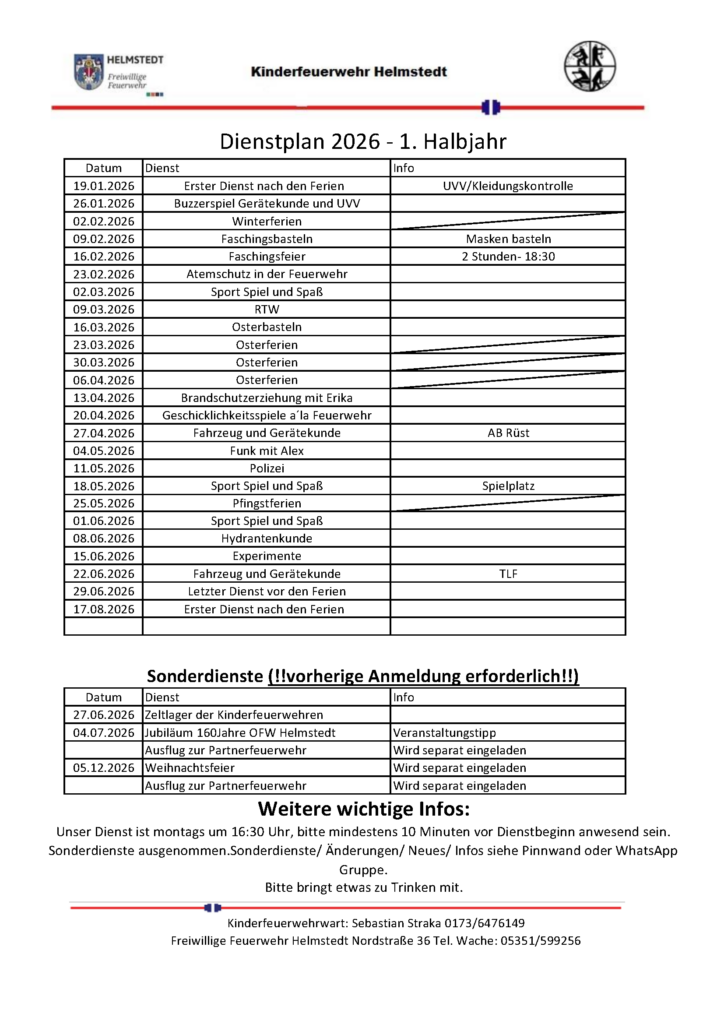 HELMSTEDT
Freiwillige Feuerwehr

Kinderfeuerwehr Helmstedt

Dienstplan 2026 - 1. Halbjahr

| Datum | Dienst | Info |
|---|---|---|
| 19.01.2026 | Erster Dienst nach den Ferien | UVV/Kleidungskontrolle |
| 26.01.2026 | Buzzerspiel Gerätekunde und UVV | |
| 02.02.2026 | Winterferien | |
| 09.02.2026 | Faschingsbasteln | Masken basteln |
| 16.02.2026 | Faschingsfeier | 2 Stunden- 18:30 |
| 23.02.2026 | Atemschutz in der Feuerwehr | |
| 02.03.2026 | Sport Spiel und Spaß | |
| 09.03.2026 | RTW | |
| 16.03.2026 | Osterbasteln | |
| 23.03.2026 | Osterferien | |
| 30.03.2026 | Osterferien | |
| 06.04.2026 | Osterferien | |
| 13.04.2026 | Brandschutzerziehung mit Erika | |
| 20.04.2026 | Geschicklichkeitsspiele a´la Feuerwehr | |
| 27.04.2026 | Fahrzeug und Gerätekunde | AB Rüst |
| 04.05.2026 | Funk mit Alex | |
| 11.05.2026 | Polizei | |
| 18.05.2026 | Sport Spiel und Spaß | Spielplatz |
| 25.05.2026 | Pfingstferien | |
| 01.06.2026 | Sport Spiel und Spaß | |
| 08.06.2026 | Hydrantenkunde | |
| 15.06.2026 | Experimente | |
| 22.06.2026 | Fahrzeug und Gerätekunde | TLF |
| 29.06.2026 | Letzter Dienst vor den Ferien | |
| 17.08.2026 | Erster Dienst nach den Ferien | |
| | | |

Sonderdienste (!!vorherige Anmeldung erforderlich!!)

| Datum | Dienst | Info |
|---|---|---|
| 27.06.2026 | Zeltlager der Kinderfeuerwehren | |
| 04.07.2026 | Jubiläum 160Jahre OFW Helmstedt | Veranstaltungstipp |
| | Ausflug zur Partnerfeuerwehr | Wird separat eingeladen |
| 05.12.2026 | Weihnachtsfeier | Wird separat eingeladen |
| | Ausflug zur Partnerfeuerwehr | Wird separat eingeladen |

Weitere wichtige Infos:

Unser Dienst ist montags um 16:30 Uhr, bitte mindestens 10 Minuten vor Dienstbeginn anwesend sein. Sonderdienste ausgenommen.Sonderdienste/ Änderungen/ Neues/ Infos siehe Pinnwand oder WhatsApp Gruppe.

Bitte bringt etwas zu Trinken mit.

Kinderfeuerwehrwart: Sebastian Straka 0173/6476149
Freiwillige Feuerwehr Helmstedt Nordstraße 36 Tel. Wache: 05351/599256